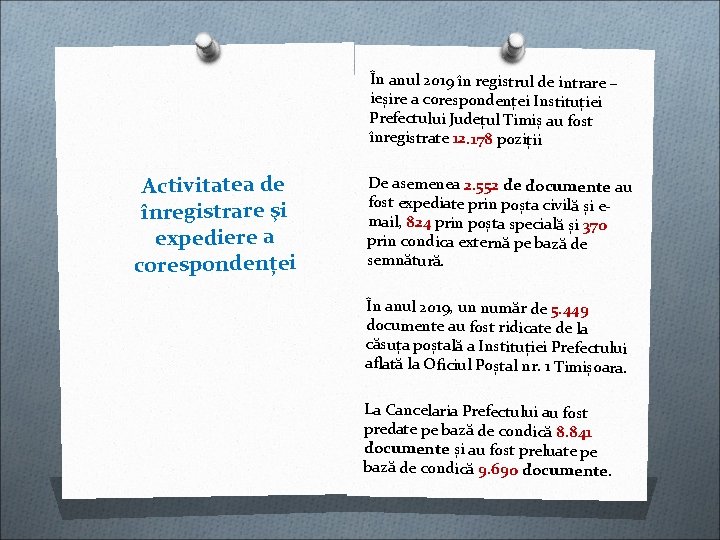 Activitatea de înregistrare și expediere a corespondenței

În anul 2019 în registrul de intrare – ieșire a corespondenței Instituției Prefectului Județul Timiș au fost înregistrate 12.178 poziții

De asemenea 2.552 de documente au fost expediate prin poșta civilă și e-mail, 824 prin poșta specială și 370 prin condica externă pe bază de semnătură.

În anul 2019, un număr de 5.449 documente au fost ridicate de la căsuța poștală a Instituției Prefectului aflată la Oficiul Poștal nr. 1 Timișoara.

La Cancelaria Prefectului au fost predate pe bază de condică 8.841 documente și au fost preluate pe bază de condică 9.690 documente.